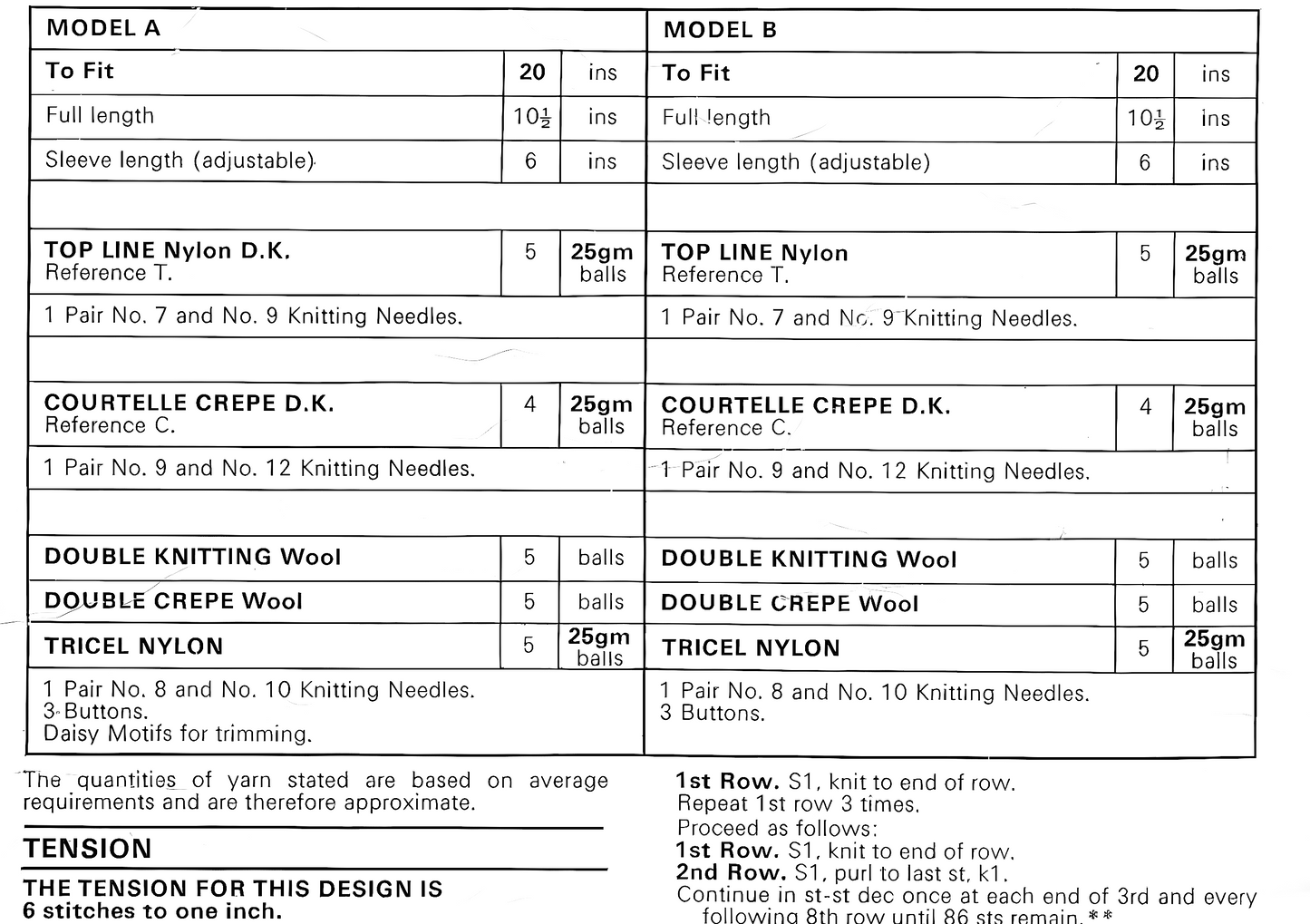 | MODEL A | | |
|---|---|---|
| To Fit | 20 | ins |
| Full length | $10\frac{1}{2}$ | ins |
| Sleeve length (adjustable) | 6 | ins |
| | | |
| TOP LINE Nylon D.K. Reference T. | 5 | 25gm balls |
| 1 Pair No. 7 and No. 9 Knitting Needles. | | |
| | | |
| COURTELLE CREPE D.K. Reference C. | 4 | 25gm balls |
| 1 Pair No. 9 and No. 12 Knitting Needles. | | |
| | | |
| DOUBLE KNITTING Wool | 5 | balls |
| DOUBLE CREPE Wool | 5 | balls |
| TRICEL NYLON | 5 | 25gm balls |
| 1 Pair No. 8 and No. 10 Knitting Needles. 3 Buttons. Daisy Motifs for trimming. | | |

| MODEL B | | |
|---|---|---|
| To Fit | 20 | ins |
| Full length | $10\frac{1}{2}$ | ins |
| Sleeve length (adjustable) | 6 | ins |
| | | |
| TOP LINE Nylon Reference T. | 5 | 25gm balls |
| 1 Pair No. 7 and No. 9 Knitting Needles. | | |
| | | |
| COURTELLE CREPE D.K. Reference C. | 4 | 25gm balls |
| 1 Pair No. 9 and No. 12 Knitting Needles. | | |
| | | |
| DOUBLE KNITTING Wool | 5 | balls |
| DOUBLE CREPE Wool | 5 | balls |
| TRICEL NYLON | 5 | 25gm balls |
| 1 Pair No. 8 and No. 10 Knitting Needles. 3 Buttons. | | |

The quantities of yarn stated are based on average requirements and are therefore approximate.

TENSION

THE TENSION FOR THIS DESIGN IS 6 stitches to one inch.

1st Row. S1, knit to end of row.
Repeat 1st row 3 times.
Proceed as follows:
1st Row. S1, knit to end of row.
2nd Row. S1, purl to last st, k1.
Continue in st-st dec once at each end of 3rd and every following 8th row until 86 sts remain.**